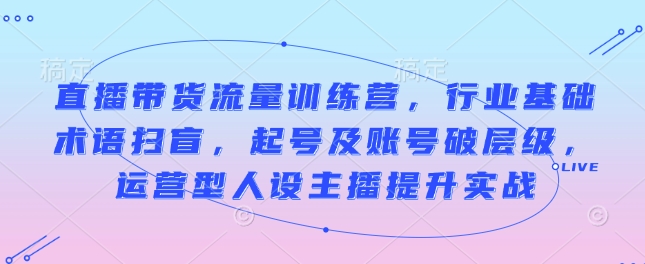 稿定 稿定

直播带货流量训练营，行业基础术语扫盲，起号及账号破层级，运营型人设主播提升实战

LIVE